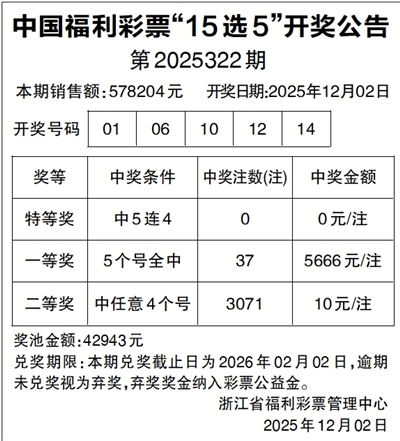 中国福利彩票“15选5”开奖公告

第2025322期

本期销售额:578204元　　开奖日期:2025年12月02日

| 开奖号码 | 01 | 06 | 10 | 12 | 14 |
|---|---|---|---|---|---|

| 奖等 | 中奖条件 | 中奖注数(注) | 中奖金额 |
|---|---|---|---|
| 特等奖 | 中5连4 | 0 | 0元/注 |
| 一等奖 | 5个号全中 | 37 | 5666元/注 |
| 二等奖 | 中任意4个号 | 3071 | 10元/注 |

奖池金额:42943元

兑奖期限:本期兑奖截止日为2026年02月02日,逾期未兑奖视为弃奖,弃奖奖金纳入彩票公益金。

浙江省福利彩票管理中心

2025年12月02日